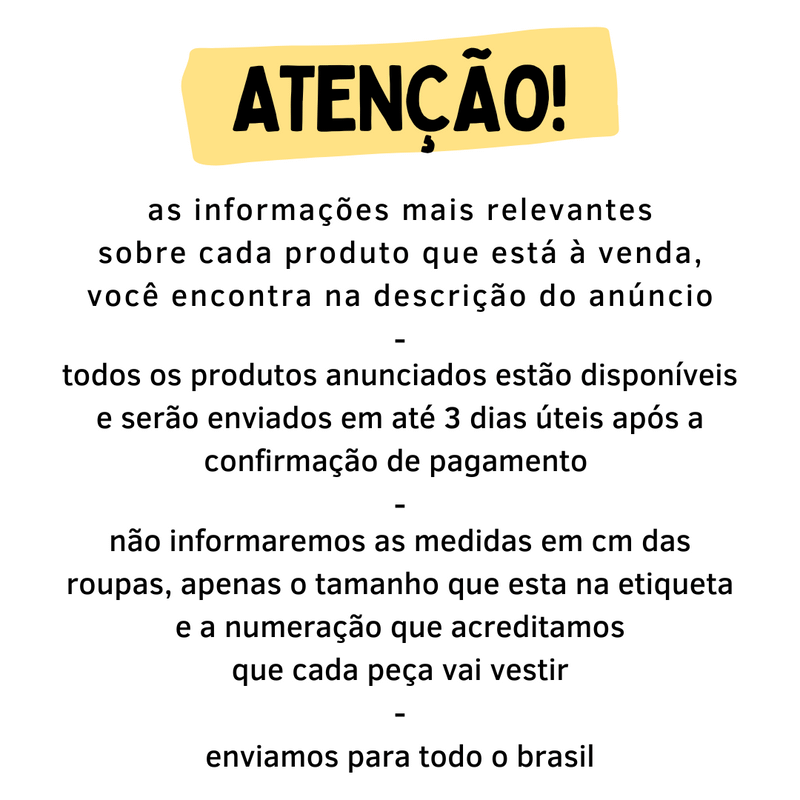 ATENÇÃO!

as informações mais relevantes sobre cada produto que está à venda, você encontra na descrição do anúncio

-

todos os produtos anunciados estão disponíveis e serão enviados em até 3 dias úteis após a confirmação de pagamento

-

não informaremos as medidas em cm das roupas, apenas o tamanho que esta na etiqueta e a numeração que acreditamos que cada peça vai vestir

-

enviamos para todo o brasil